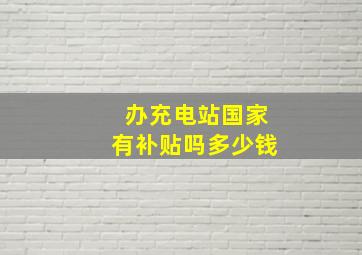 办充电站国家
有补贴吗多少钱